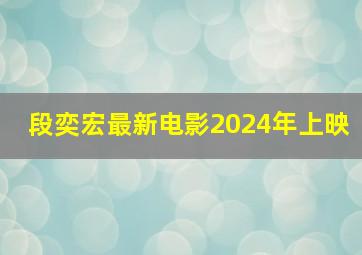 段奕宏最新电影2024年上映